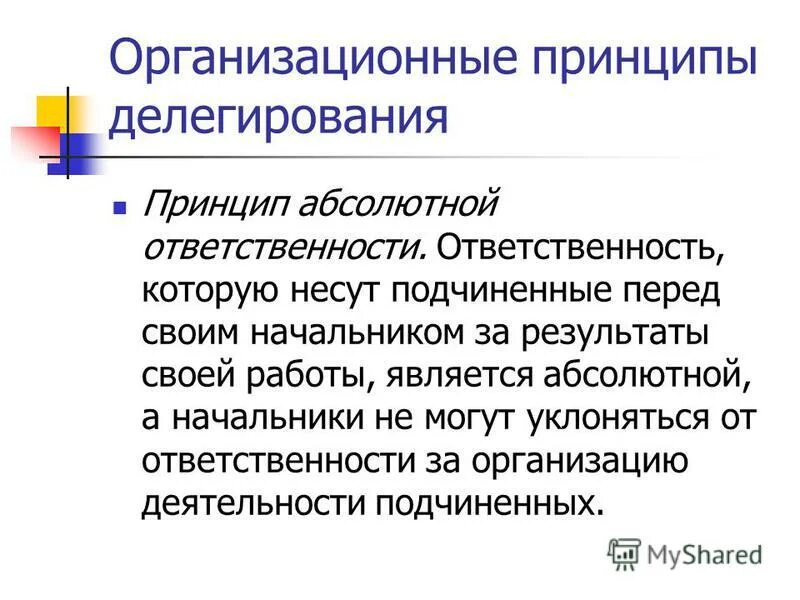 Организационные принципы делегирования

Принцип абсолютной ответственности. Ответственность, которую несут подчиненные перед своим начальником за результаты своей работы, является абсолютной, а начальники не могут уклоняться от ответственности за организацию деятельности подчиненных.

MyShared